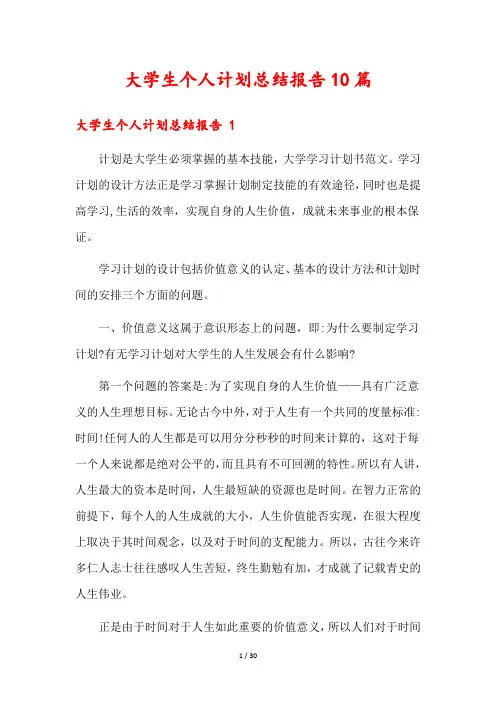 大学生个人计划总结报告10篇

大学生个人计划总结报告 1

计划是大学生必须掌握的基本技能，大学学习计划书范文。学习计划的设计方法正是学习掌握计划制定技能的有效途径，同时也是提高学习,生活的效率，实现自身的人生价值，成就未来事业的根本保证。

学习计划的设计包括价值意义的认定、基本的设计方法和计划时间的安排三个方面的问题。

一、价值意义这属于意识形态上的问题，即:为什么要制定学习计划?有无学习计划对大学生的人生发展会有什么影响?

第一个问题的答案是:为了实现自身的人生价值——具有广泛意义的人生理想目标。无论古今中外，对于人生有一个共同的度量标准:时间!任何人的人生都是可以用分分秒秒的时间来计算的，这对于每一个人来说都是绝对公平的，而且具有不可回溯的特性。所以有人讲，人生最大的资本是时间，人生最短缺的资源也是时间。在智力正常的前提下，每个人的人生成就的大小，人生价值能否实现，在很大程度上取决于其时间观念，以及对于时间的支配能力。所以，古往今来许多仁人志士往往感叹人生苦短，终生勤勉有加，才成就了记载青史的人生伟业。

正是由于时间对于人生如此重要的价值意义，所以人们对于时间

1 / 30